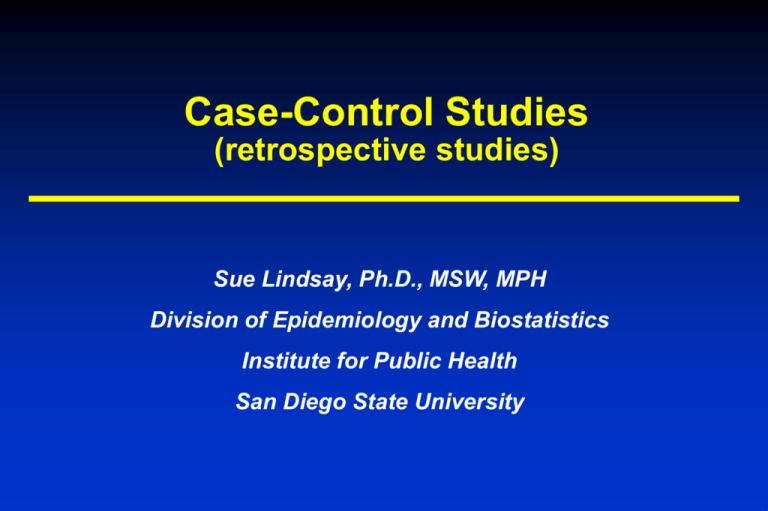 Case-Control Studies
(retrospective studies)

Sue Lindsay, Ph.D., MSW, MPH

Division of Epidemiology and Biostatistics

Institute for Public Health

San Diego State University